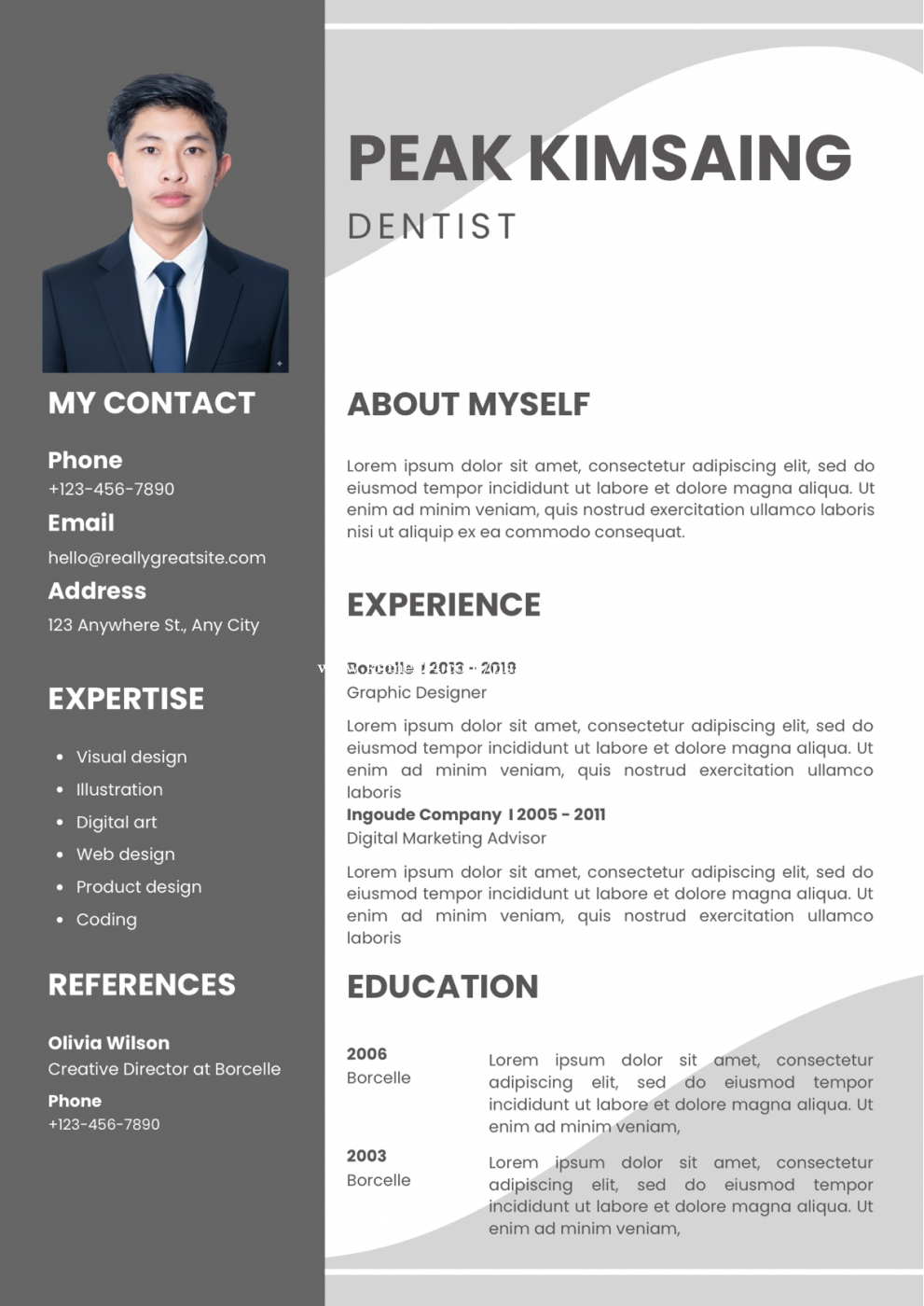 MY CONTACT

Phone
+123-456-7890

Email
hello@reallygreatsite.com

Address
123 Anywhere St., Any City

EXPERTISE

• Visual design
• Illustration
• Digital art
• Web design
• Product design
• Coding

REFERENCES

Olivia Wilson
Creative Director at Borcelle

Phone
+123-456-7890

PEAK KIMSAING
DENTIST

ABOUT MYSELF

Lorem ipsum dolor sit amet, consectetur adipiscing elit, sed do eiusmod tempor incididunt ut labore et dolore magna aliqua. Ut enim ad minim veniam, quis nostrud exercitation ullamco laboris nisi ut aliquip ex ea commodo consequat.

EXPERIENCE

Borcelle I 2013 - 2019
Graphic Designer

Lorem ipsum dolor sit amet, consectetur adipiscing elit, sed do eiusmod tempor incididunt ut labore et dolore magna aliqua. Ut enim ad minim veniam, quis nostrud exercitation ullamco laboris

Ingoude Company I 2005 - 2011
Digital Marketing Advisor

Lorem ipsum dolor sit amet, consectetur adipiscing elit, sed do eiusmod tempor incididunt ut labore et dolore magna aliqua. Ut enim ad minim veniam, quis nostrud exercitation ullamco laboris

EDUCATION

2006
Borcelle

Lorem ipsum dolor sit amet, consectetur adipiscing elit, sed do eiusmod tempor incididunt ut labore et dolore magna aliqua. Ut enim ad minim veniam,

2003
Borcelle

Lorem ipsum dolor sit amet, consectetur adipiscing elit, sed do eiusmod tempor incididunt ut labore et dolore magna aliqua. Ut enim ad minim veniam,